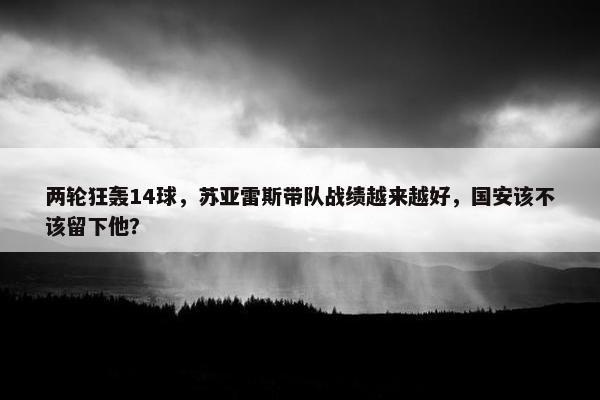 两轮狂轰14球，苏亚雷斯带队战绩越来越好，国安该不该留下他？